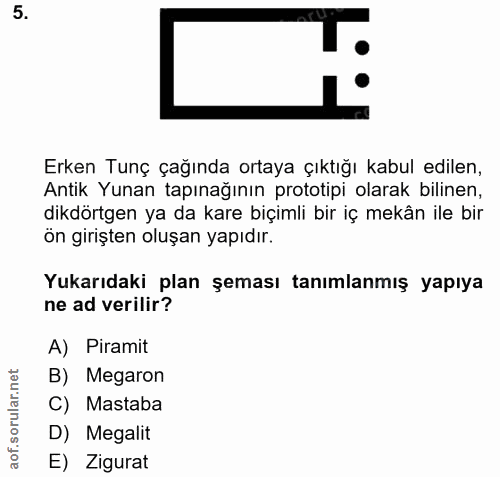 5.

Erken Tunç çağında ortaya çıktığı kabul edilen, Antik Yunan tapınağının prototipi olarak bilinen, dikdörtgen ya da kare biçimli bir iç mekân ile bir ön girişten oluşan yapıdır.

**Yukarıdaki plan şeması tanımlanmış yapıya ne ad verilir?**

A) Piramit
B) Megaron
C) Mastaba
D) Megalit
E) Zigurat

aof.sorular.net